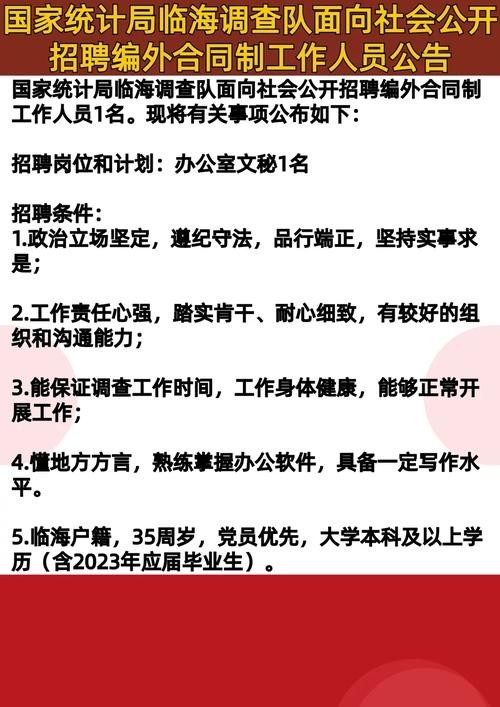 国家统计局临海调查队面向社会公开招聘编外合同制工作人员公告

国家统计局临海调查队面向社会公开招聘编外合同制工作人员1名。现将有关事项公布如下：

招聘岗位和计划：办公室文秘1名

招聘条件：
1.政治立场坚定，遵纪守法，品行端正，坚持实事求是；

2.工作责任心强，踏实肯干、耐心细致，有较好的组织和沟通能力；

3.能保证调查工作时间，工作身体健康，能够正常开展工作；

4.懂地方方言，熟练掌握办公软件，具备一定写作水平。

5.临海户籍，35周岁，党员优先，大学本科及以上学历（含2023年应届毕业生）。